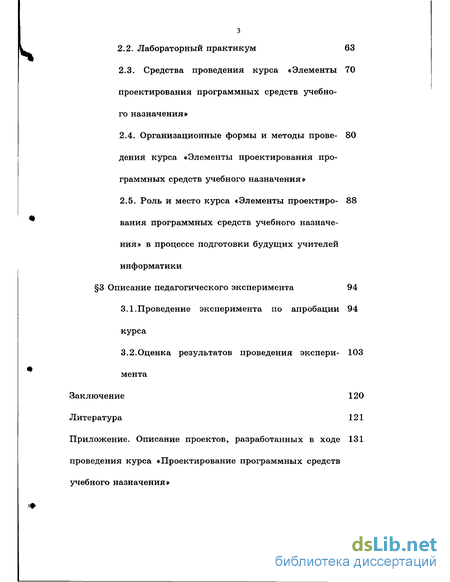 3

2.2. Лабораторный практикум 63

2.3. Средства проведения курса «Элементы проектирования программных средств учебного назначения» 70

2.4. Организационные формы и методы проведения курса «Элементы проектирования программных средств учебного назначения» 80

2.5. Роль и место курса «Элементы проектирования программных средств учебного назначения» в процессе подготовки будущих учителей информатики 88

§3 Описание педагогического эксперимента 94

3.1.Проведение эксперимента по апробации курса 94

3.2.Оценка результатов проведения эксперимента 103

Заключение 120

Литература 121

Приложение. Описание проектов, разработанных в ходе проведения курса «Проектирование программных средств учебного назначения» 131

dsLib.net
библиотека диссертаций